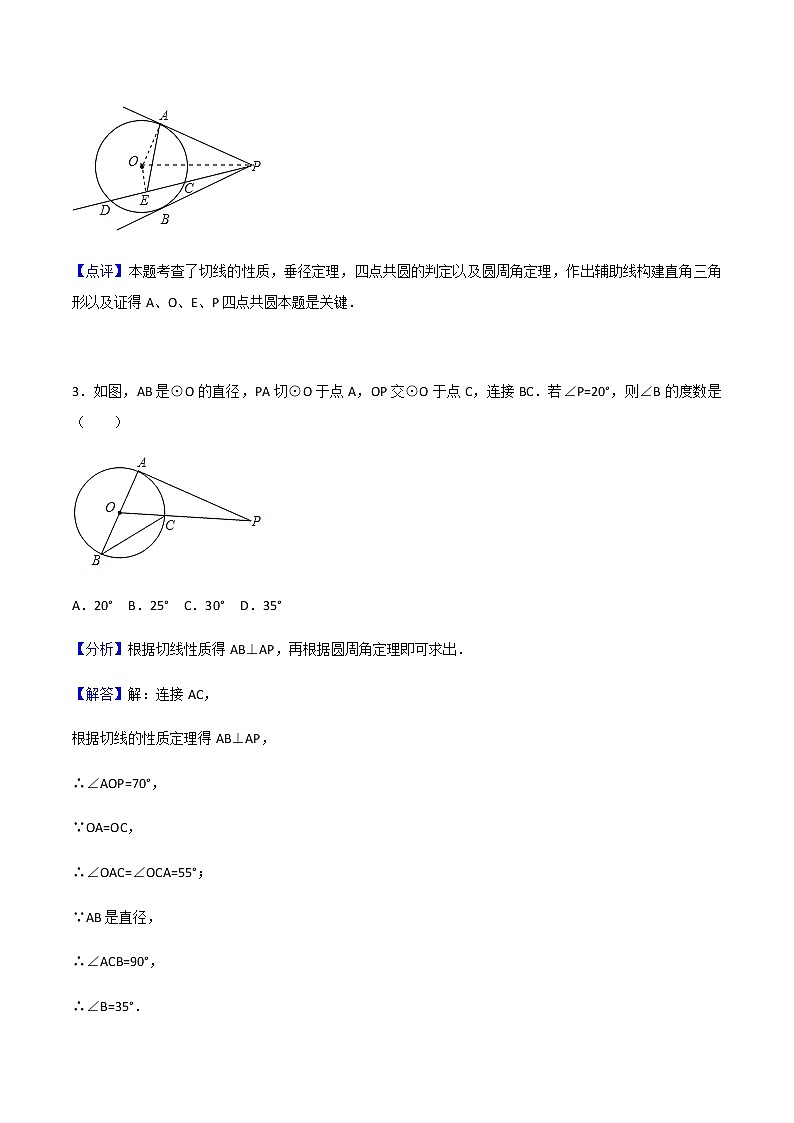 A
O
P
C
D
E
B

【点评】本题考查了切线的性质，垂径定理，四点共圆的判定以及圆周角定理，作出辅助线构建直角三角形以及证得 A、O、E、P 四点共圆本题是关键．

3．如图，AB 是⊙O 的直径，PA 切⊙O 于点 A，OP 交⊙O 于点 C，连接 BC．若∠P=20°，则∠B 的度数是（　　）

A
O
C
P
B

A．20°　B．25°　C．30°　D．35°

【分析】根据切线性质得 AB⊥AP，再根据圆周角定理即可求出．

【解答】解：连接 AC，

根据切线的性质定理得 AB⊥AP，

∴∠AOP=70°，

∵OA=OC，

∴∠OAC=∠OCA=55°；

∵AB 是直径，

∴∠ACB=90°，

∴∠B=35°．